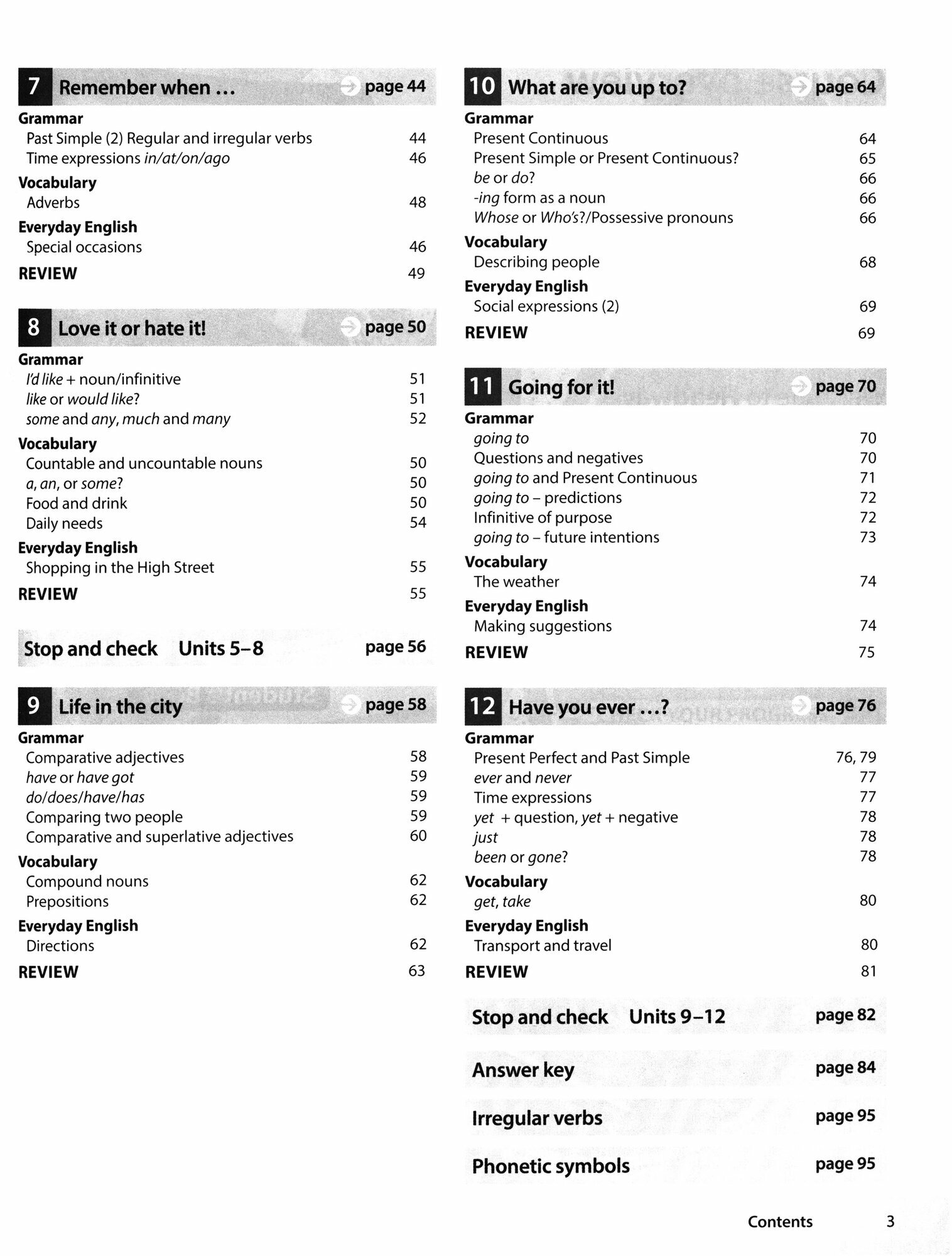 7 Remember when ... page 44

Grammar
Past Simple (2) Regular and irregular verbs 44
Time expressions in/at/on/ago 46

Vocabulary
Adverbs 48

Everyday English
Special occasions 46

REVIEW 49

8 Love it or hate it! page 50

Grammar
I'd like + noun/infinitive 51
like or would like? 51
some and any, much and many 52

Vocabulary
Countable and uncountable nouns 50
a, an, or some? 50
Food and drink 50
Daily needs 54

Everyday English
Shopping in the High Street 55

REVIEW 55

Stop and check Units 5–8 page 56

9 Life in the city page 58

Grammar
Comparative adjectives 58
have or have got 59
do/does/have/has 59
Comparing two people 59
Comparative and superlative adjectives 60

Vocabulary
Compound nouns 62
Prepositions 62

Everyday English
Directions 62

REVIEW 63

10 What are you up to? page 64

Grammar
Present Continuous 64
Present Simple or Present Continuous? 65
be or do? 66
-ing form as a noun 66
Whose or Who's?/Possessive pronouns 66

Vocabulary
Describing people 68

Everyday English
Social expressions (2) 69

REVIEW 69

11 Going for it! page 70

Grammar
going to 70
Questions and negatives 70
going to and Present Continuous 71
going to – predictions 72
Infinitive of purpose 72
going to – future intentions 73

Vocabulary
The weather 74

Everyday English
Making suggestions 74

REVIEW 75

12 Have you ever ...? page 76

Grammar
Present Perfect and Past Simple 76, 79
ever and never 77
Time expressions 77
yet + question, yet + negative 78
just 78
been or gone? 78

Vocabulary
get, take 80

Everyday English
Transport and travel 80

REVIEW 81

Stop and check Units 9–12 page 82

Answer key page 84

Irregular verbs page 95

Phonetic symbols page 95

Contents 3